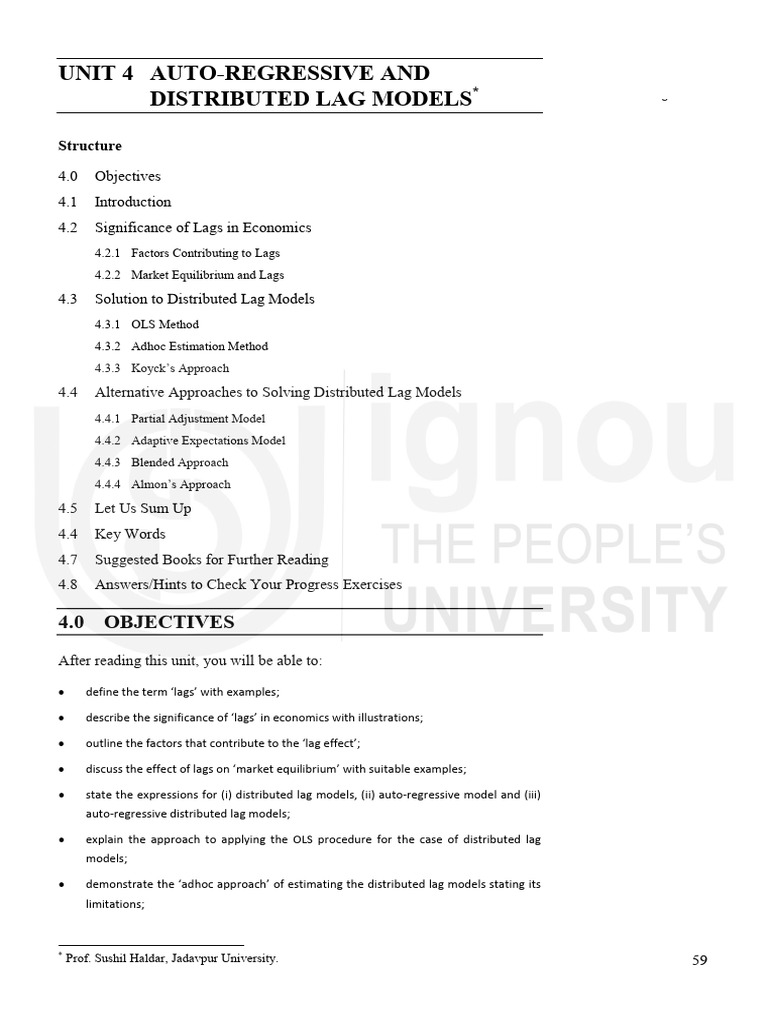 UNIT 4 AUTO-REGRESSIVE AND DISTRIBUTED LAG MODELS*

Structure

4.0 Objectives

4.1 Introduction

4.2 Significance of Lags in Economics

4.2.1 Factors Contributing to Lags

4.2.2 Market Equilibrium and Lags

4.3 Solution to Distributed Lag Models

4.3.1 OLS Method

4.3.2 Adhoc Estimation Method

4.3.3 Koyck's Approach

4.4 Alternative Approaches to Solving Distributed Lag Models

4.4.1 Partial Adjustment Model

4.4.2 Adaptive Expectations Model

4.4.3 Blended Approach

4.4.4 Almon's Approach

4.5 Let Us Sum Up

4.4 Key Words

4.7 Suggested Books for Further Reading

4.8 Answers/Hints to Check Your Progress Exercises

ignou THE PEOPLE'S UNIVERSITY

4.0 OBJECTIVES

After reading this unit, you will be able to:

• define the term 'lags' with examples;

• describe the significance of 'lags' in economics with illustrations;

• outline the factors that contribute to the 'lag effect';

• discuss the effect of lags on 'market equilibrium' with suitable examples;

• state the expressions for (i) distributed lag models, (ii) auto-regressive model and (iii) auto-regressive distributed lag models;

• explain the approach to applying the OLS procedure for the case of distributed lag models;

• demonstrate the 'adhoc approach' of estimating the distributed lag models stating its limitations;

* Prof. Sushil Haldar, Jadavpur University.

59